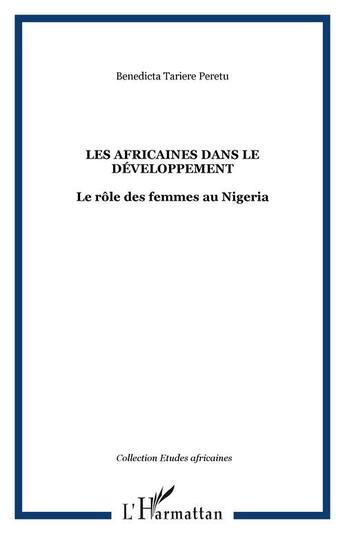 Benedicta Tariere Peretu

LES AFRICAINES DANS LE DÉVELOPPEMENT

Le rôle des femmes au Nigeria

Collection Etudes africaines

L'Harmattan